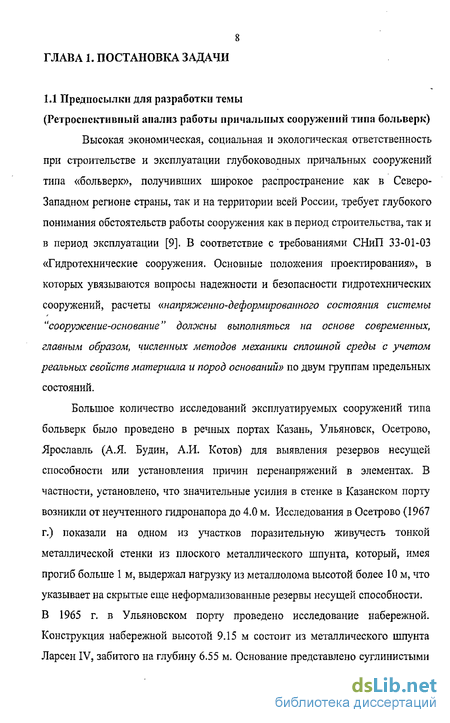 8

ГЛАВА 1. ПОСТАНОВКА ЗАДАЧИ

1.1 Предпосылки для разработки темы
(Ретроспективный анализ работы причальных сооружений типа больверк)

Высокая экономическая, социальная и экологическая ответственность при строительстве и эксплуатации глубоководных причальных сооружений типа «больверк», получивших широкое распространение как в Северо-Западном регионе страны, так и на территории всей России, требует глубокого понимания обстоятельств работы сооружения как в период строительства, так и в период эксплуатации [9]. В соответствие с требованиями СНиП 33-01-03 «Гидротехнические сооружения. Основные положения проектирования», в которых увязываются вопросы надежности и безопасности гидротехнических сооружений, расчеты «напряженно-деформированного состояния системы "сооружение-основание" должны выполняться на основе современных, главным образом, численных методов механики сплошной среды с учетом реальных свойств материала и пород оснований» по двум группам предельных состояний.

Большое количество исследований эксплуатируемых сооружений типа больверк было проведено в речных портах Казань, Ульяновск, Осетрово, Ярославль (А.Я. Будин, А.И. Котов) для выявления резервов несущей способности или установления причин перенапряжений в элементах. В частности, установлено, что значительные усилия в стенке в Казанском порту возникли от неучтенного гидронапора до 4.0 м. Исследования в Осетрово (1967 г.) показали на одном из участков поразительную живучесть тонкой металлической стенки из плоского металлического шпунта, который, имея прогиб больше 1 м, выдержал нагрузку из металлолома высотой более 10 м, что указывает на скрытые еще неформализованные резервы несущей способности.

В 1965 г. в Ульяновском порту проведено исследование набережной. Конструкция набережной высотой 9.15 м состоит из металлического шпунта Ларсен IV, забитого на глубину 6.55 м. Основание представлено суглинистыми

dsLib.net
библиотека диссертаций